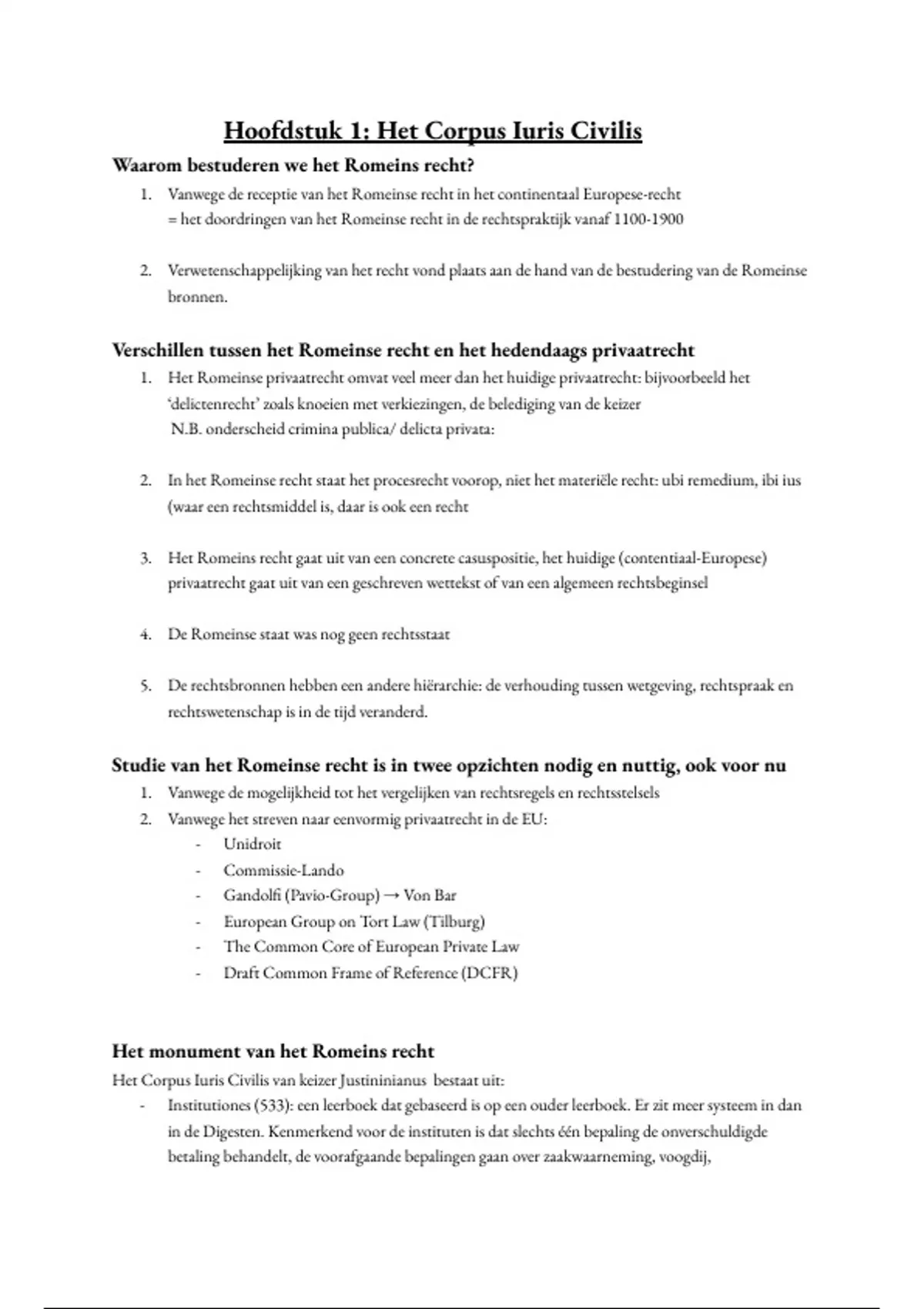 Hoofdstuk 1: Het Corpus Iuris Civilis

Waarom bestuderen we het Romeins recht?

1. Vanwege de receptie van het Romeinse recht in het continentaal Europese-recht = het doordringen van het Romeinse recht in de rechtspraktijk vanaf 1100-1900

2. Verwetenschappelijking van het recht vond plaats aan de hand van de bestudering van de Romeinse bronnen.

Verschillen tussen het Romeinse recht en het hedendaags privaatrecht

1. Het Romeinse privaatrecht omvat veel meer dan het huidige privaatrecht: bijvoorbeeld het 'delictenrecht' zoals knoeien met verkiezingen, de belediging van de keizer N.B. onderscheid crimina publica/ delicta privata:

2. In het Romeinse recht staat het procesrecht voorop, niet het materiële recht: ubi remedium, ibi ius (waar een rechtsmiddel is, daar is ook een recht

3. Het Romeins recht gaat uit van een concrete casuspositie, het huidige (contentiaal-Europese) privaatrecht gaat uit van een geschreven wettekst of van een algemeen rechtsbeginsel

4. De Romeinse staat was nog geen rechtsstaat

5. De rechtsbronnen hebben een andere hiërarchie: de verhouding tussen wetgeving, rechtspraak en rechtswetenschap is in de tijd veranderd.

Studie van het Romeinse recht is in twee opzichten nodig en nuttig, ook voor nu

1. Vanwege de mogelijkheid tot het vergelijken van rechtsregels en rechtsstelsels
2. Vanwege het streven naar eenvormig privaatrecht in de EU:
- Unidroit
- Commissie-Lando
- Gandolfi (Pavio-Group) → Von Bar
- European Group on Tort Law (Tilburg)
- The Common Core of European Private Law
- Draft Common Frame of Reference (DCFR)

Het monument van het Romeins recht

Het Corpus Iuris Civilis van keizer Justininianus bestaat uit:
- Institutiones (533): een leerboek dat gebaseerd is op een ouder leerboek. Er zit meer systeem in dan in de Digesten. Kenmerkend voor de instituten is dat slechts één bepaling de onverschuldigde betaling behandelt, de voorafgaande bepalingen gaan over zaakwaarneming, voogdij,